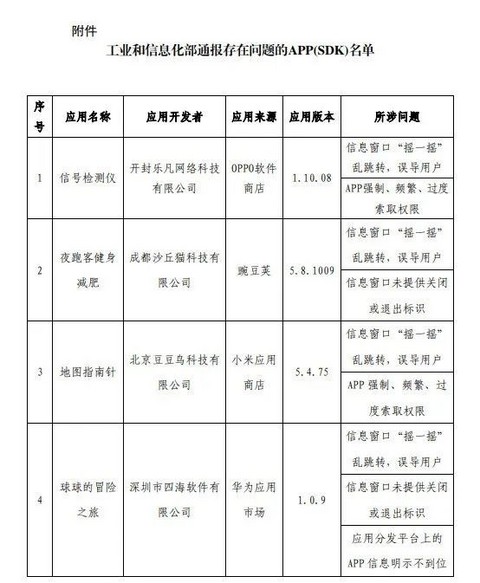 附件

工业和信息化部通报存在问题的APP(SDK)名单

| 序号 | 应用名称 | 应用开发者 | 应用来源 | 应用版本 | 所涉问题 |
|---|---|---|---|---|---|
| 1 | 信号检测仪 | 开封乐凡网络科技有限公司 | OPPO软件商店 | 1.10.08 | 信息窗口“摇一摇”乱跳转，误导用户 |
| | | | | | APP强制、频繁、过度索取权限 |
| 2 | 夜跑客健身减肥 | 成都沙丘猫科技有限公司 | 豌豆荚 | 5.8.1009 | 信息窗口“摇一摇”乱跳转，误导用户 |
| | | | | | 信息窗口未提供关闭或退出标识 |
| 3 | 地图指南针 | 北京豆豆鸟科技有限公司 | 小米应用商店 | 5.4.75 | 信息窗口“摇一摇”乱跳转，误导用户 |
| | | | | | APP 强制、频繁、过度索取权限 |
| 4 | 球球的冒险之旅 | 深圳市四海软件有限公司 | 华为应用市场 | 1.0.9 | 信息窗口“摇一摇”乱跳转，误导用户 |
| | | | | | 信息窗口未提供关闭或退出标识 |
| | | | | | 应用分发平台上的APP 信息明示不到位 |